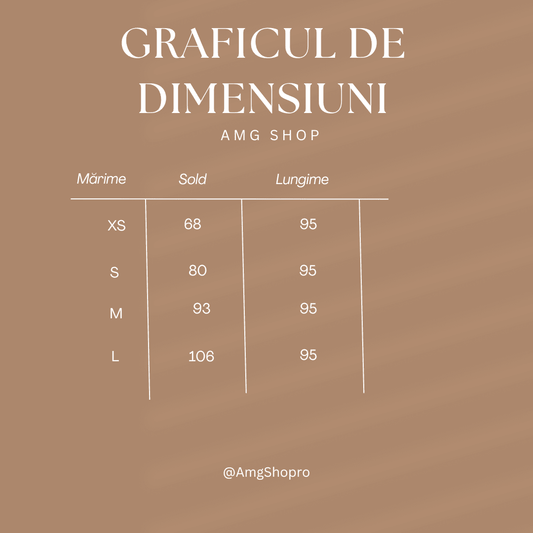 GRAFICUL DE DIMENSIUNI

AMG SHOP

| Mărime | Sold | Lungime |
|---|---|---|
| XS | 68 | 95 |
| S | 80 | 95 |
| M | 93 | 95 |
| L | 106 | 95 |

@AmgShopro